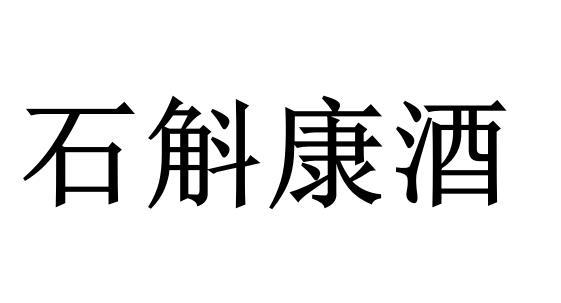 石斛康酒